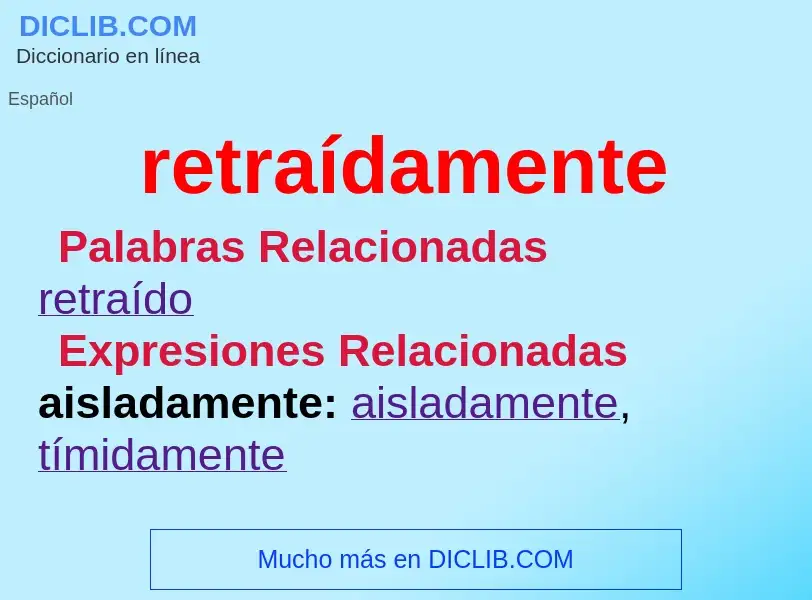 DICLIB.COM
Diccionario en línea

Español

retraídamente

Palabras Relacionadas
retraído

Expresiones Relacionadas
aisladamente: aisladamente, tímidamente

Mucho más en DICLIB.COM